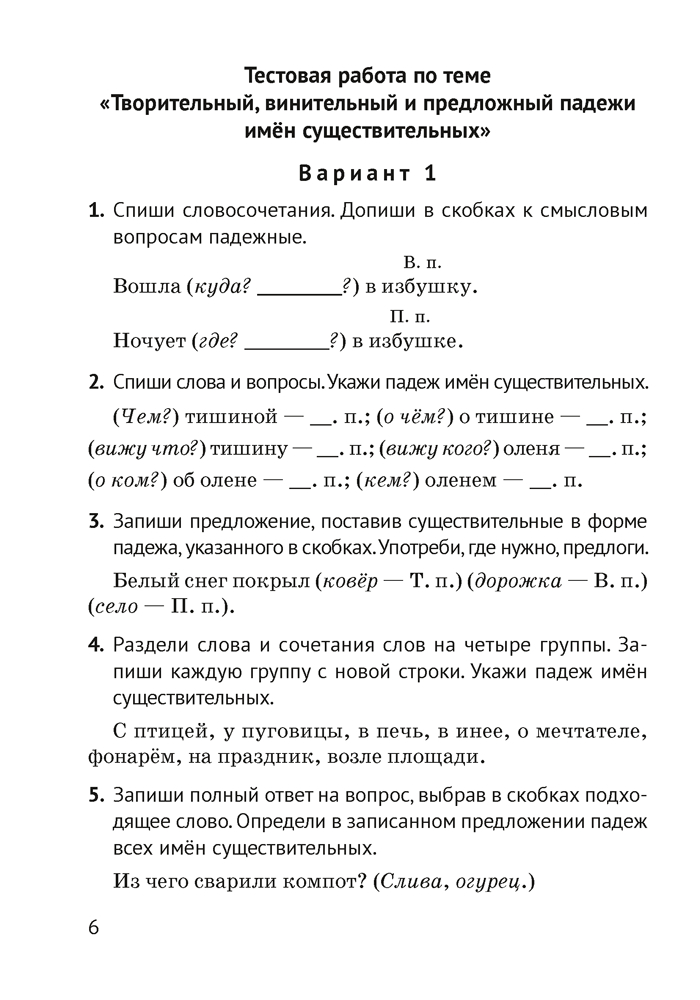 Тестовая работа по теме
«Творительный, винительный и предложный падежи имён существительных»

Вариант 1

1. Спиши словосочетания. Допиши в скобках к смысловым вопросам падежные.

В. п.
Вошла (куда? ________?) в избушку.

П. п.
Ночует (где? ________?) в избушке.

2. Спиши слова и вопросы. Укажи падеж имён существительных.

(Чем?) тишиной — __. п.; (о чём?) о тишине — __. п.; (вижу что?) тишину — __. п.; (вижу кого?) оленя — __. п.; (о ком?) об олене — __. п.; (кем?) оленем — __. п.

3. Запиши предложение, поставив существительные в форме падежа, указанного в скобках. Употреби, где нужно, предлоги.

Белый снег покрыл (ковёр — Т. п.) (дорожка — В. п.) (село — П. п.).

4. Раздели слова и сочетания слов на четыре группы. Запиши каждую группу с новой строки. Укажи падеж имён существительных.

С птицей, у пуговицы, в печь, в инее, о мечтателе, фонарём, на праздник, возле площади.

5. Запиши полный ответ на вопрос, выбрав в скобках подходящее слово. Определи в записанном предложении падеж всех имён существительных.

Из чего сварили компот? (Слива, огурец.)

6